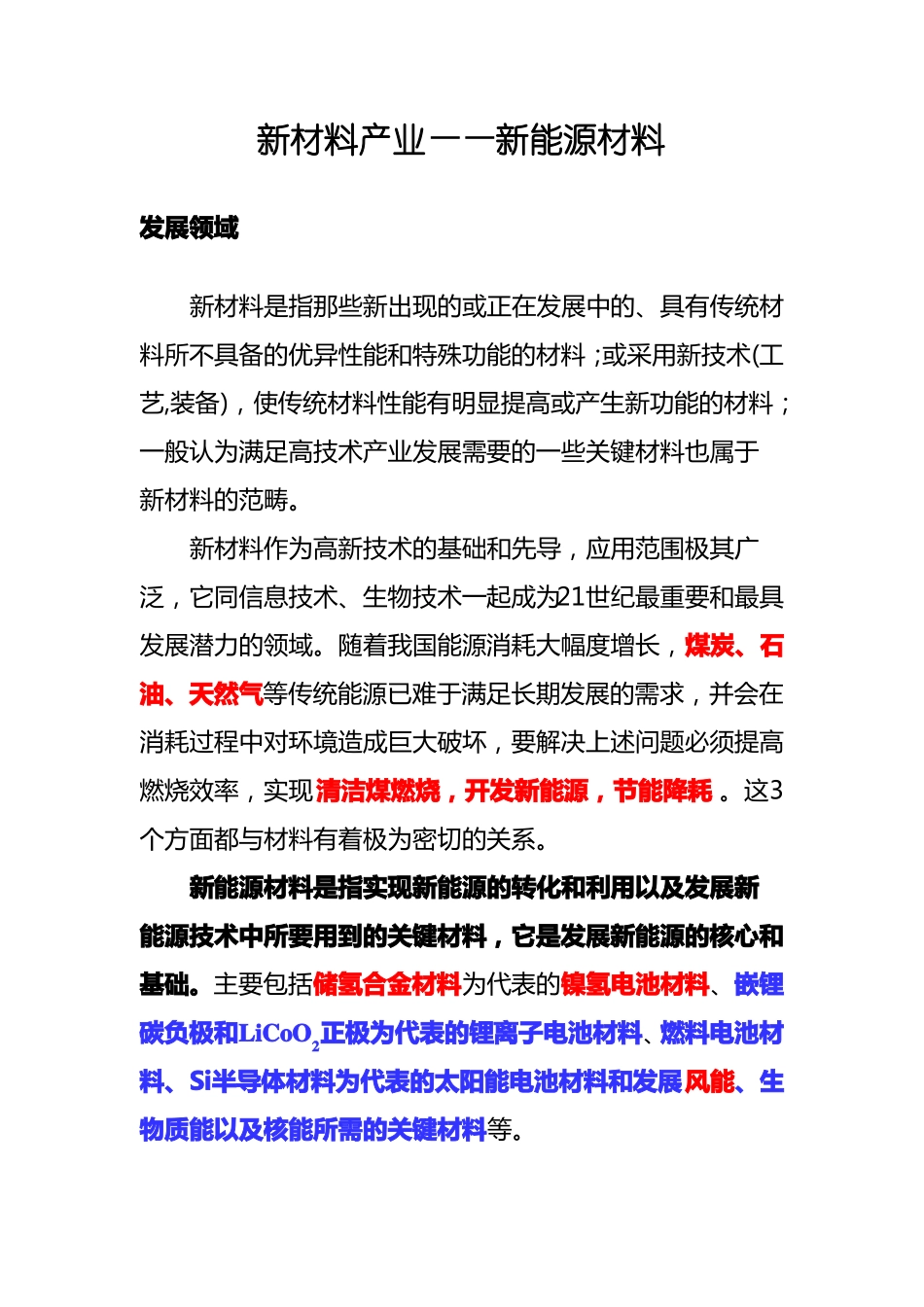 新材料产业——新能源材料

发展领域

新材料是指那些新出现的或正在发展中的、具有传统材料所不具备的优异性能和特殊功能的材料；或采用新技术(工艺,装备)，使传统材料性能有明显提高或产生新功能的材料；一般认为满足高技术产业发展需要的一些关键材料也属于新材料的范畴。

新材料作为高新技术的基础和先导，应用范围极其广泛，它同信息技术、生物技术一起成为21世纪最重要和最具发展潜力的领域。随着我国能源消耗大幅度增长，煤炭、石油、天然气等传统能源已难于满足长期发展的需求，并会在消耗过程中对环境造成巨大破坏，要解决上述问题必须提高燃烧效率，实现清洁煤燃烧，开发新能源，节能降耗 。这3个方面都与材料有着极为密切的关系。

新能源材料是指实现新能源的转化和利用以及发展新能源技术中所要用到的关键材料，它是发展新能源的核心和基础。主要包括储氢合金材料为代表的镍氢电池材料、嵌锂碳负极和$LiCoO_2$正极为代表的锂离子电池材料、燃料电池材料、Si半导体材料为代表的太阳能电池材料和发展风能、生物质能以及核能所需的关键材料等。